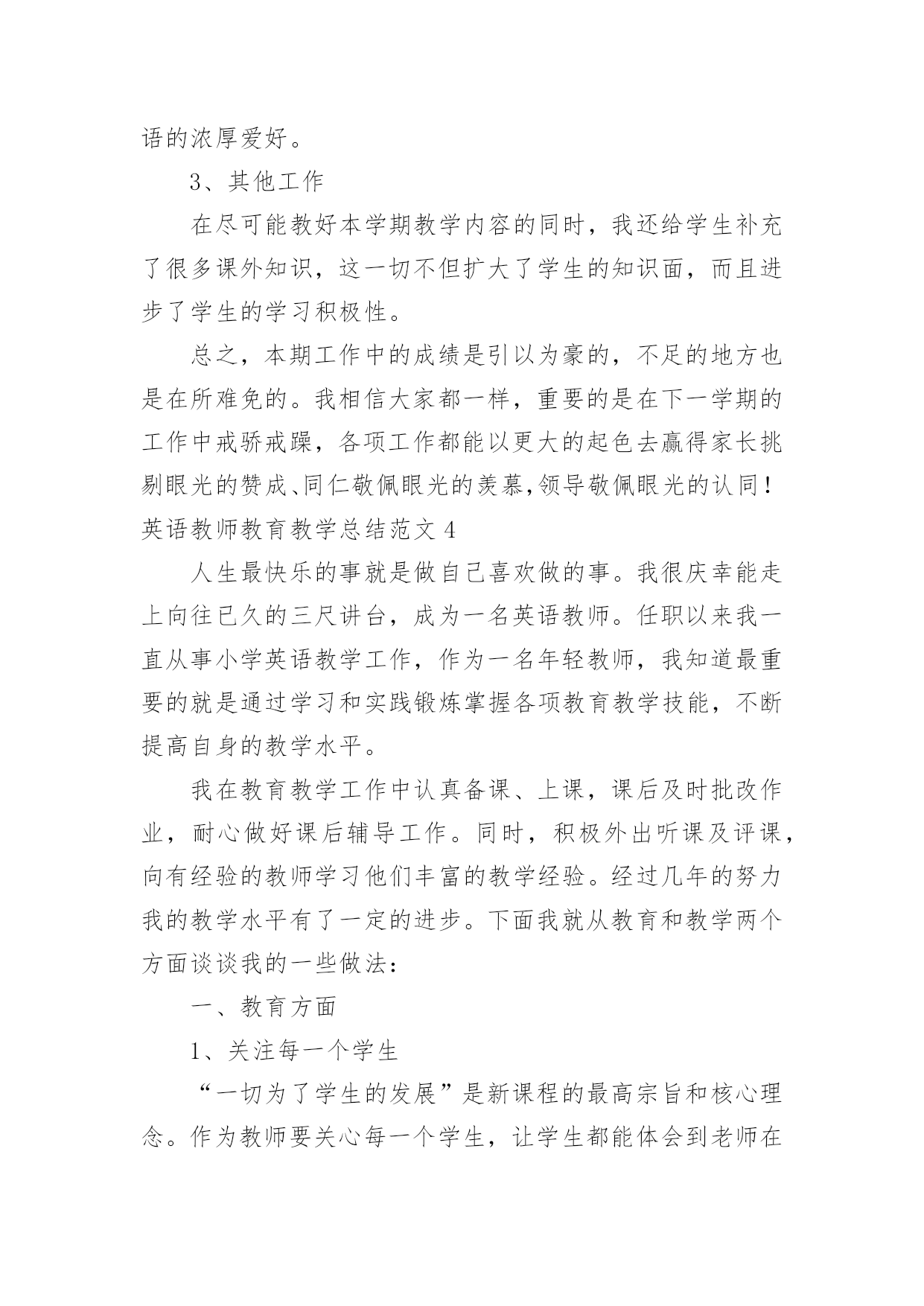 语的浓厚爱好。

3、其他工作

在尽可能教好本学期教学内容的同时，我还给学生补充了很多课外知识，这一切不但扩大了学生的知识面，而且进步了学生的学习积极性。

总之，本期工作中的成绩是引以为豪的，不足的地方也是在所难免的。我相信大家都一样，重要的是在下一学期的工作中戒骄戒躁，各项工作都能以更大的起色去赢得家长挑剔眼光的赞成、同仁敬佩眼光的羡慕,领导敬佩眼光的认同！

英语教师教育教学总结范文 4

人生最快乐的事就是做自己喜欢做的事。我很庆幸能走上向往已久的三尺讲台，成为一名英语教师。任职以来我一直从事小学英语教学工作，作为一名年轻教师，我知道最重要的就是通过学习和实践锻炼掌握各项教育教学技能，不断提高自身的教学水平。

我在教育教学工作中认真备课、上课，课后及时批改作业，耐心做好课后辅导工作。同时，积极外出听课及评课，向有经验的教师学习他们丰富的教学经验。经过几年的努力我的教学水平有了一定的进步。下面我就从教育和教学两个方面谈谈我的一些做法：

一、教育方面

1、关注每一个学生

“一切为了学生的发展”是新课程的最高宗旨和核心理念。作为教师要关心每一个学生，让学生都能体会到老师在